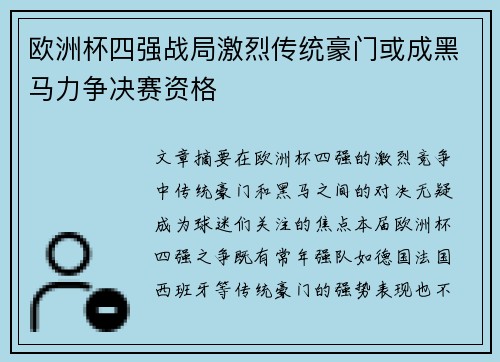 欧洲杯四强战局激烈传统豪门或成黑马力争决赛资格

文章摘要在欧洲杯四强的激烈竞争中传统豪门和黑马之间的对决无疑成为球迷们关注的焦点本届欧洲杯四强之争既有常年强队如德国法国西班牙等传统豪门的强势表现也不